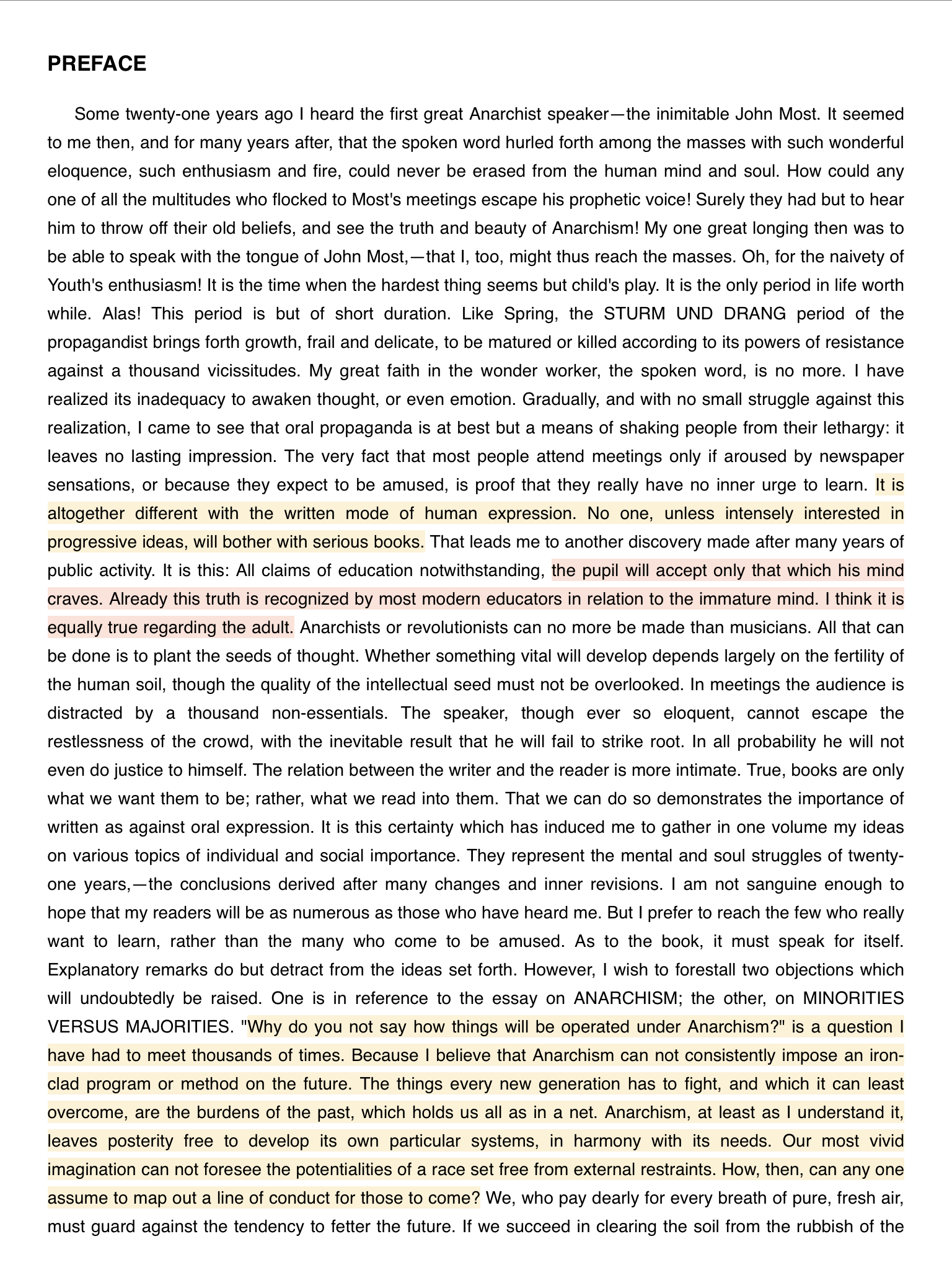 PREFACE

Some twenty-one years ago I heard the first great Anarchist speaker—the inimitable John Most. It seemed to me then, and for many years after, that the spoken word hurled forth among the masses with such wonderful eloquence, such enthusiasm and fire, could never be erased from the human mind and soul. How could any one of all the multitudes who flocked to Most's meetings escape his prophetic voice! Surely they had but to hear him to throw off their old beliefs, and see the truth and beauty of Anarchism! My one great longing then was to be able to speak with the tongue of John Most,—that I, too, might thus reach the masses. Oh, for the naivety of Youth's enthusiasm! It is the time when the hardest thing seems but child's play. It is the only period in life worth while. Alas! This period is but of short duration. Like Spring, the STURM UND DRANG period of the propagandist brings forth growth, frail and delicate, to be matured or killed according to its powers of resistance against a thousand vicissitudes. My great faith in the wonder worker, the spoken word, is no more. I have realized its inadequacy to awaken thought, or even emotion. Gradually, and with no small struggle against this realization, I came to see that oral propaganda is at best but a means of shaking people from their lethargy: it leaves no lasting impression. The very fact that most people attend meetings only if aroused by newspaper sensations, or because they expect to be amused, is proof that they really have no inner urge to learn. It is altogether different with the written mode of human expression. No one, unless intensely interested in progressive ideas, will bother with serious books. That leads me to another discovery made after many years of public activity. It is this: All claims of education notwithstanding, the pupil will accept only that which his mind craves. Already this truth is recognized by most modern educators in relation to the immature mind. I think it is equally true regarding the adult. Anarchists or revolutionists can no more be made than musicians. All that can be done is to plant the seeds of thought. Whether something vital will develop depends largely on the fertility of the human soil, though the quality of the intellectual seed must not be overlooked. In meetings the audience is distracted by a thousand non-essentials. The speaker, though ever so eloquent, cannot escape the restlessness of the crowd, with the inevitable result that he will fail to strike root. In all probability he will not even do justice to himself. The relation between the writer and the reader is more intimate. True, books are only what we want them to be; rather, what we read into them. That we can do so demonstrates the importance of written as against oral expression. It is this certainty which has induced me to gather in one volume my ideas on various topics of individual and social importance. They represent the mental and soul struggles of twenty-one years,—the conclusions derived after many changes and inner revisions. I am not sanguine enough to hope that my readers will be as numerous as those who have heard me. But I prefer to reach the few who really want to learn, rather than the many who come to be amused. As to the book, it must speak for itself. Explanatory remarks do but detract from the ideas set forth. However, I wish to forestall two objections which will undoubtedly be raised. One is in reference to the essay on ANARCHISM; the other, on MINORITIES VERSUS MAJORITIES. "Why do you not say how things will be operated under Anarchism?" is a question I have had to meet thousands of times. Because I believe that Anarchism can not consistently impose an iron-clad program or method on the future. The things every new generation has to fight, and which it can least overcome, are the burdens of the past, which holds us all as in a net. Anarchism, at least as I understand it, leaves posterity free to develop its own particular systems, in harmony with its needs. Our most vivid imagination can not foresee the potentialities of a race set free from external restraints. How, then, can any one assume to map out a line of conduct for those to come? We, who pay dearly for every breath of pure, fresh air, must guard against the tendency to fetter the future. If we succeed in clearing the soil from the rubbish of the